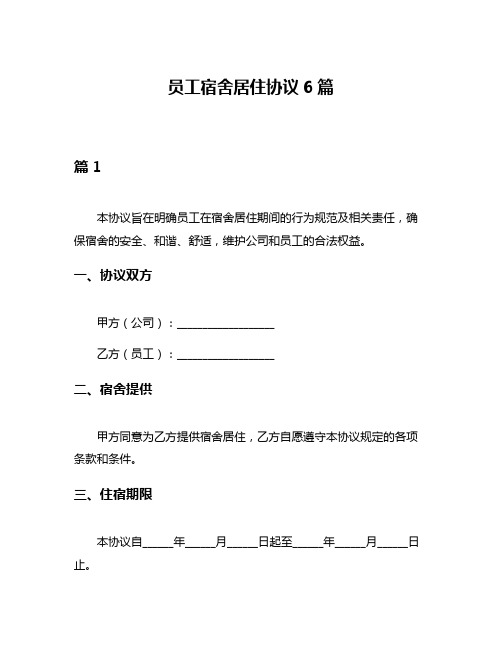 员工宿舍居住协议 6 篇

篇 1

本协议旨在明确员工在宿舍居住期间的行为规范及相关责任，确保宿舍的安全、和谐、舒适，维护公司和员工的合法权益。

一、协议双方

甲方（公司）：________________

乙方（员工）：________________

二、宿舍提供

甲方同意为乙方提供宿舍居住，乙方自愿遵守本协议规定的各项条款和条件。

三、住宿期限

本协议自_____年_____月_____日起至_____年_____月_____日止。